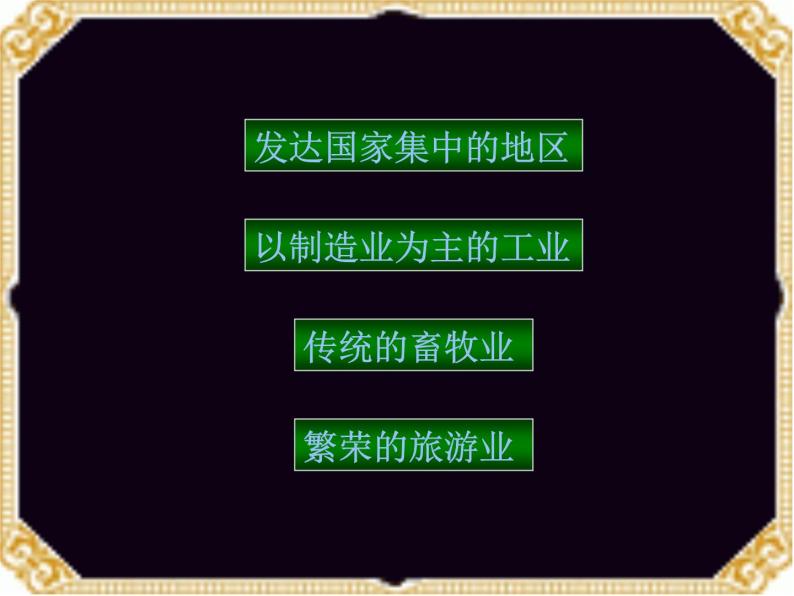 发达国家集中的地区

以制造业为主的工业

传统的畜牧业

繁荣的旅游业